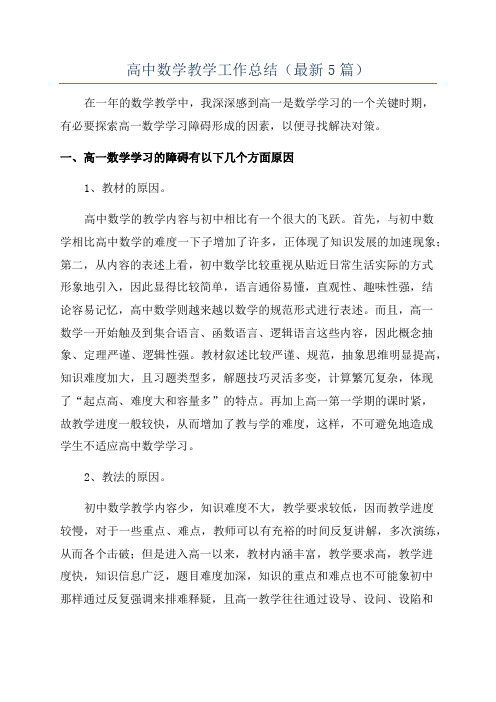 高中数学教学工作总结（最新5篇）

在一年的数学教学中，我深深感到高一是数学学习的一个关键时期，有必要探索高一数学学习障碍形成的因素，以便寻找解决对策。

一、高一数学学习的障碍有以下几个方面原因

1、教材的原因。

高中数学的教学内容与初中相比有一个很大的飞跃。首先，与初中数学相比高中数学的难度一下子增加了许多，正体现了知识发展的加速现象；第二，从内容的表述上看，初中数学比较重视从贴近日常生活实际的方式形象地引入，因此显得比较简单，语言通俗易懂，直观性、趣味性强，结论容易记忆，高中数学则越来越以数学的规范形式进行表述。而且，高一数学一开始触及到集合语言、函数语言、逻辑语言这些内容，因此概念抽象、定理严谨、逻辑性强。教材叙述比较严谨、规范，抽象思维明显提高，知识难度加大，且习题类型多，解题技巧灵活多变，计算繁冗复杂，体现了“起点高、难度大和容量多”的特点。再加上高一第一学期的课时紧，故教学进度一般较快，从而增加了教与学的难度，这样，不可避免地造成学生不适应高中数学学习。

2、教法的原因。

初中数学教学内容少，知识难度不大，教学要求较低，因而教学进度较慢，对于一些重点、难点，教师可以有充裕的时间反复讲解，多次演练，从而各个击破；但是进入高一以来，教材内涵丰富，教学要求高，教学进度快，知识信息广泛，题目难度加深，知识的重点和难点也不可能象初中那样通过反复强调来排难释疑，且高一教学往往通过设导、设问、设陷和